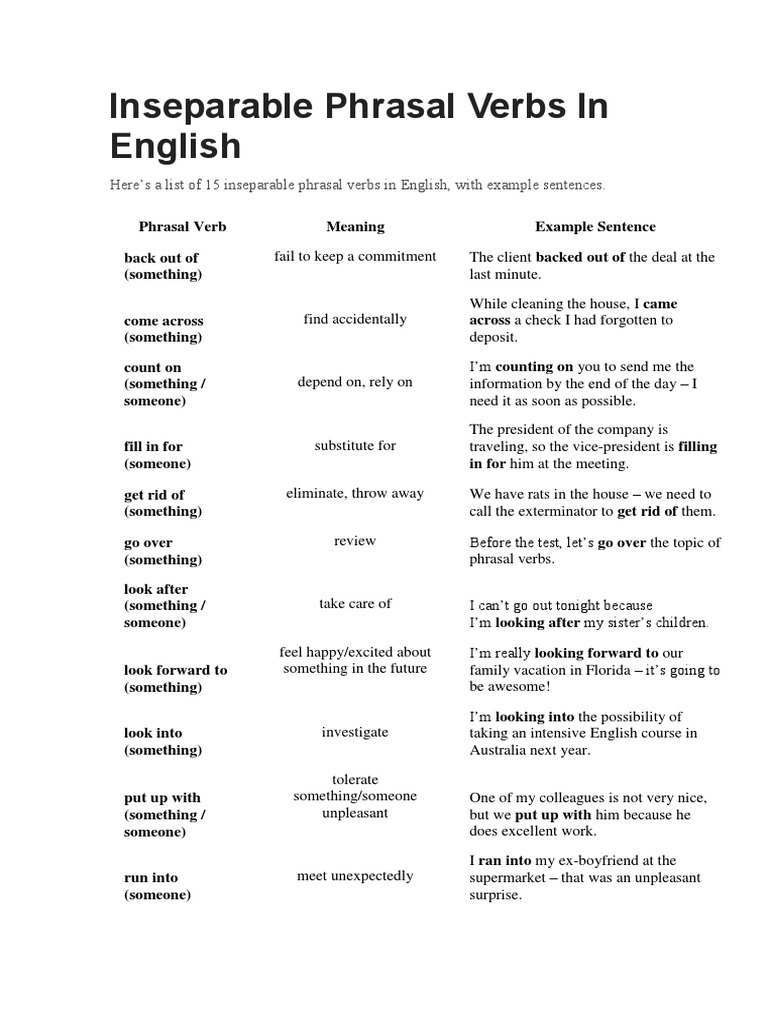 Inseparable Phrasal Verbs In English

Here's a list of 15 inseparable phrasal verbs in English, with example sentences.

| Phrasal Verb | Meaning | Example Sentence |
|---|---|---|
| back out of (something) | fail to keep a commitment | The client backed out of the deal at the last minute. |
| come across (something) | find accidentally | While cleaning the house, I came across a check I had forgotten to deposit. |
| count on (something / someone) | depend on, rely on | I'm counting on you to send me the information by the end of the day – I need it as soon as possible. |
| fill in for (someone) | substitute for | The president of the company is traveling, so the vice-president is filling in for him at the meeting. |
| get rid of (something) | eliminate, throw away | We have rats in the house – we need to call the exterminator to get rid of them. |
| go over (something) | review | Before the test, let's go over the topic of phrasal verbs. |
| look after (something / someone) | take care of | I can't go out tonight because I'm looking after my sister's children. |
| look forward to (something) | feel happy/excited about something in the future | I'm really looking forward to our family vacation in Florida – it's going to be awesome! |
| look into (something) | investigate | I'm looking into the possibility of taking an intensive English course in Australia next year. |
| put up with (something / someone) | tolerate something/someone unpleasant | One of my colleagues is not very nice, but we put up with him because he does excellent work. |
| run into (someone) | meet unexpectedly | I ran into my ex-boyfriend at the supermarket – that was an unpleasant surprise. |